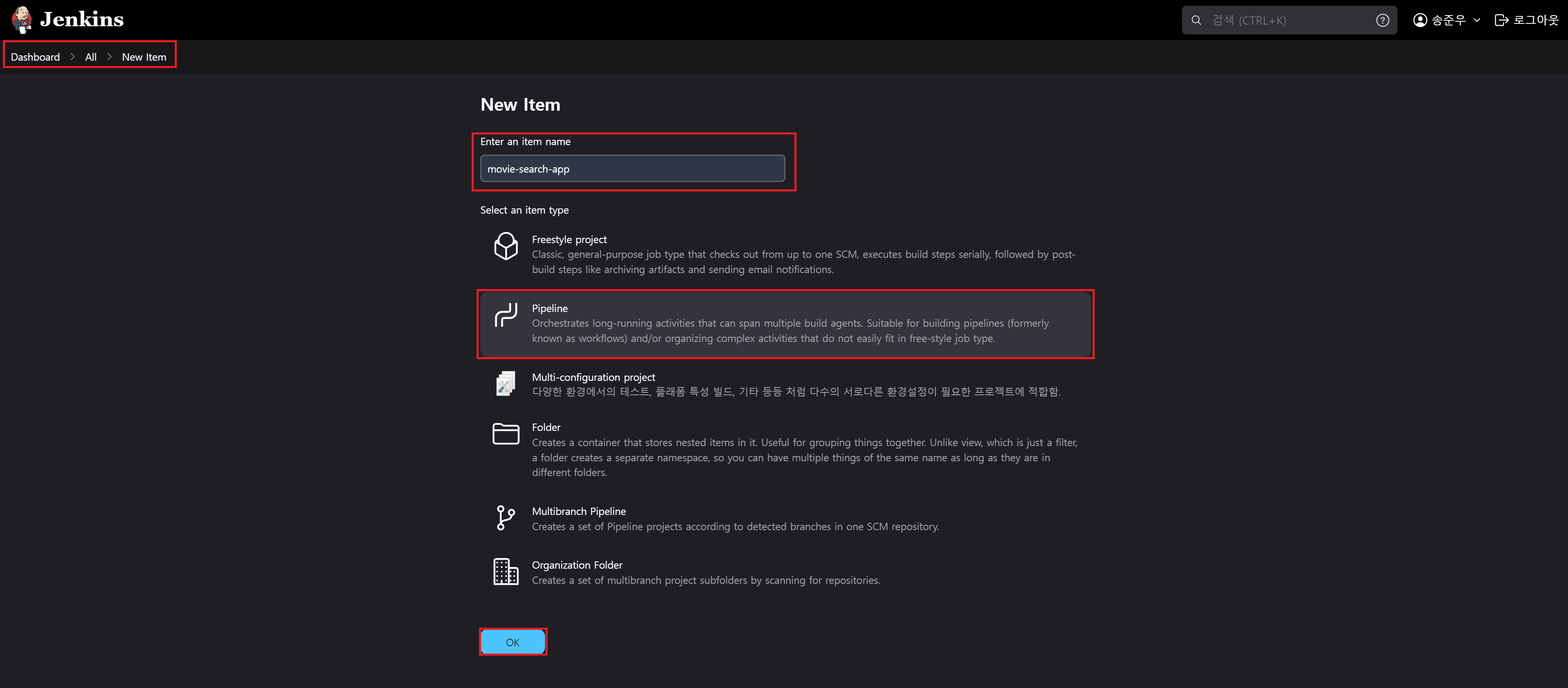 Jenkins

검색 (CTRL+K)

송준우

로그아웃

Dashboard > All > New Item

New Item

Enter an item name

movie-search-app

Select an item type

Freestyle project
Classic, general-purpose job type that checks out from up to one SCM, executes build steps serially, followed by post-build steps like archiving artifacts and sending email notifications.

Pipeline
Orchestrates long-running activities that can span multiple build agents. Suitable for building pipelines (formerly known as workflows) and/or organizing complex activities that do not easily fit in free-style job type.

Multi-configuration project
다양한 환경에서의 테스트, 플래폼 특성 빌드, 기타 등등 처럼 다수의 서로다른 환경설정이 필요한 프로젝트에 적합함.

Folder
Creates a container that stores nested items in it. Useful for grouping things together. Unlike view, which is just a filter, a folder creates a separate namespace, so you can have multiple things of the same name as long as they are in different folders.

Multibranch Pipeline
Creates a set of Pipeline projects according to detected branches in one SCM repository.

Organization Folder
Creates a set of multibranch project subfolders by scanning for repositories.

OK